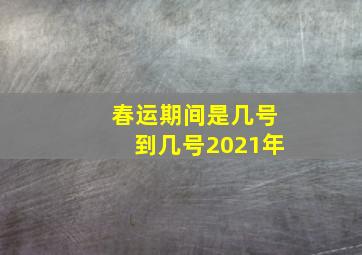 春运期间是几号到几号2021年